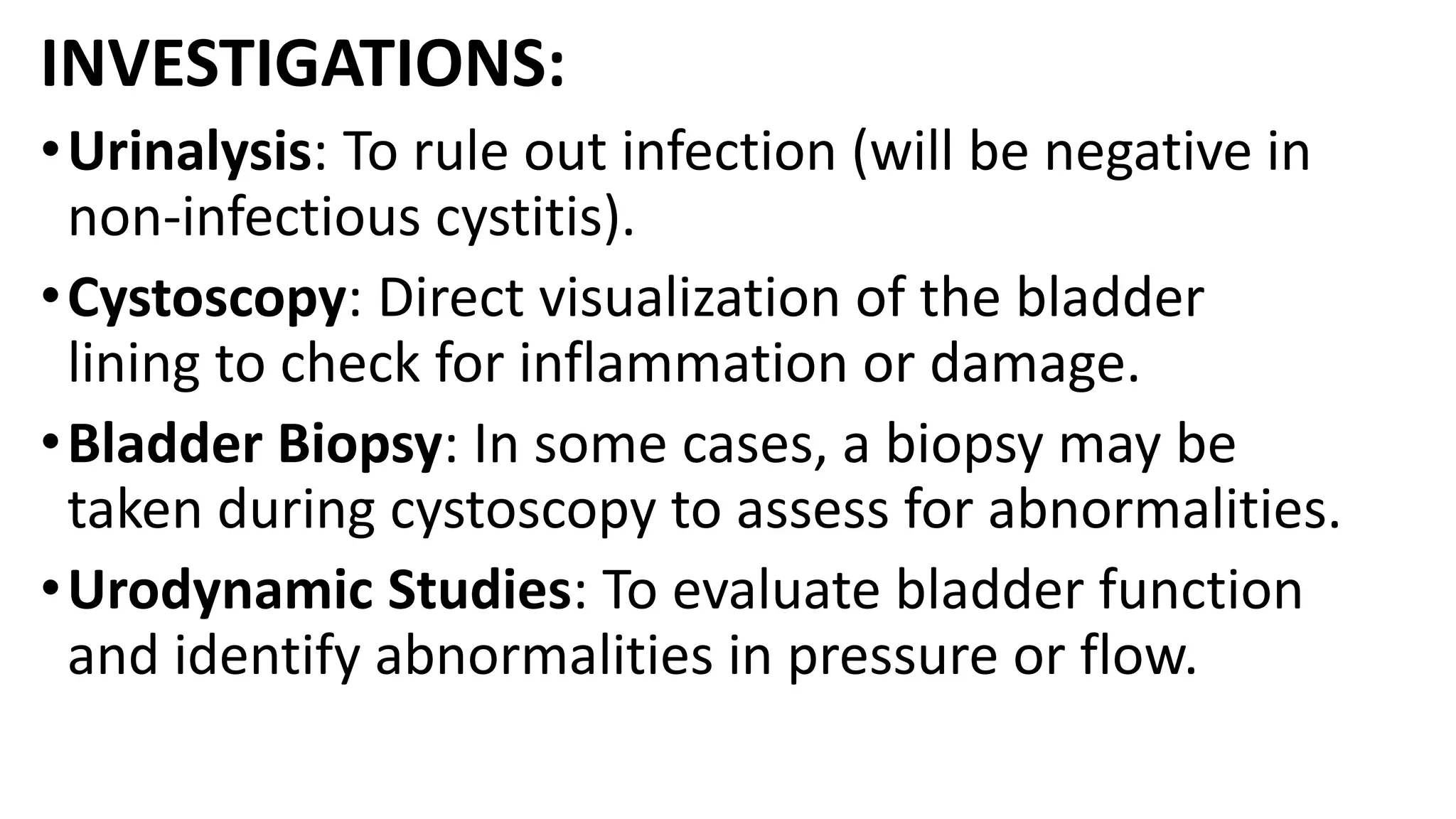 INVESTIGATIONS:

• Urinalysis: To rule out infection (will be negative in non-infectious cystitis).

• Cystoscopy: Direct visualization of the bladder lining to check for inflammation or damage.

• Bladder Biopsy: In some cases, a biopsy may be taken during cystoscopy to assess for abnormalities.

• Urodynamic Studies: To evaluate bladder function and identify abnormalities in pressure or flow.